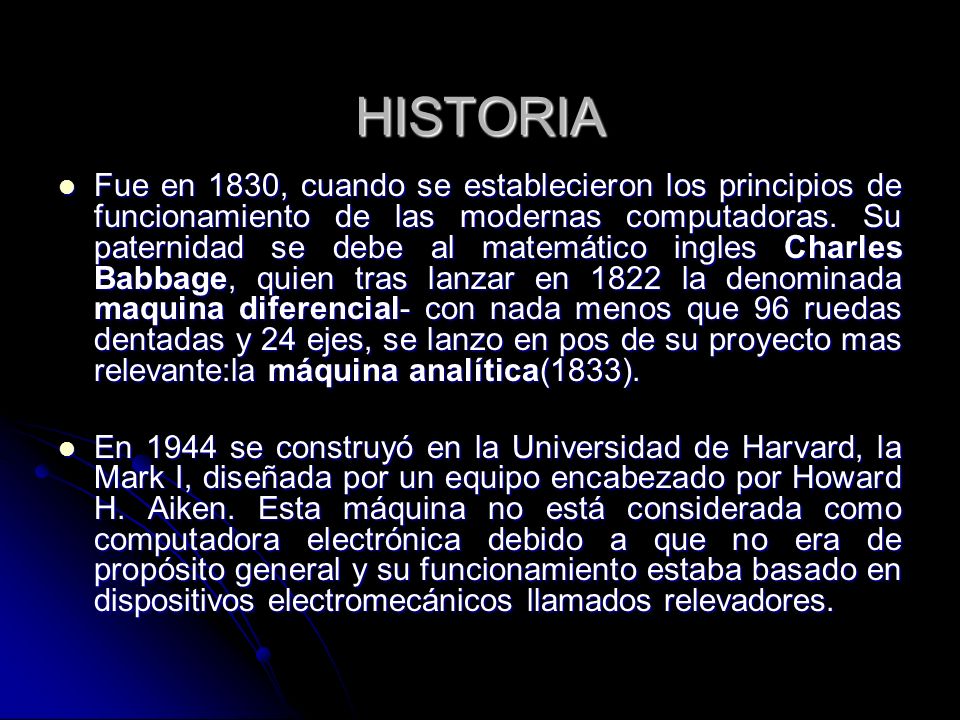 HISTORIA

Fue en 1830, cuando se establecieron los principios de funcionamiento de las modernas computadoras. Su paternidad se debe al matemático ingles Charles Babbage, quien tras lanzar en 1822 la denominada maquina diferencial- con nada menos que 96 ruedas dentadas y 24 ejes, se lanzo en pos de su proyecto mas relevante:la máquina analítica(1833).

En 1944 se construyó en la Universidad de Harvard, la Mark I, diseñada por un equipo encabezado por Howard H. Aiken. Esta máquina no está considerada como computadora electrónica debido a que no era de propósito general y su funcionamiento estaba basado en dispositivos electromecánicos llamados relevadores.